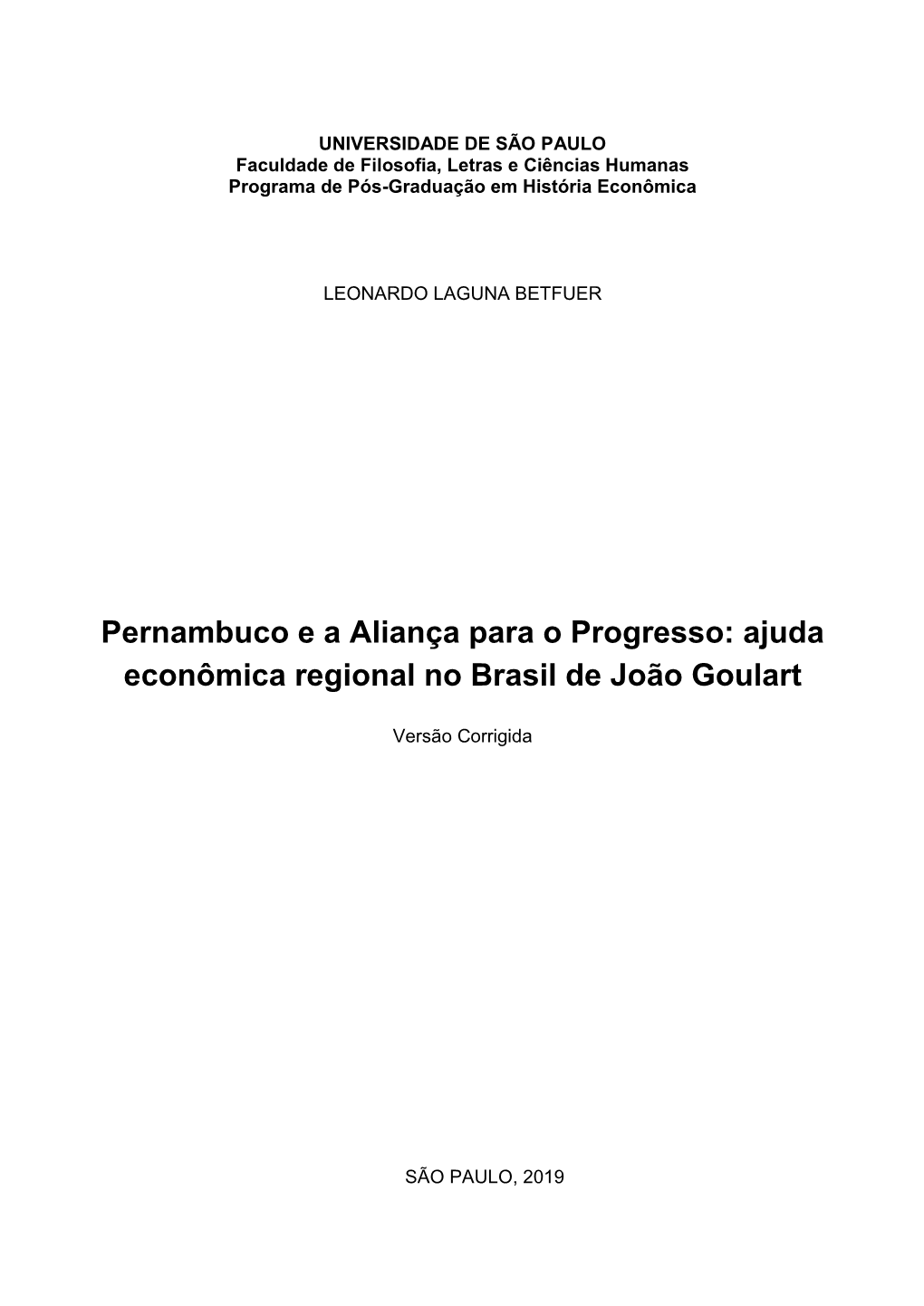 UNIVERSIDADE DE SÃO PAULO
Faculdade de Filosofia, Letras e Ciências Humanas
Programa de Pós-Graduação em História Econômica

LEONARDO LAGUNA BETFUER

Pernambuco e a Aliança para o Progresso: ajuda econômica regional no Brasil de João Goulart

Versão Corrigida

SÃO PAULO, 2019